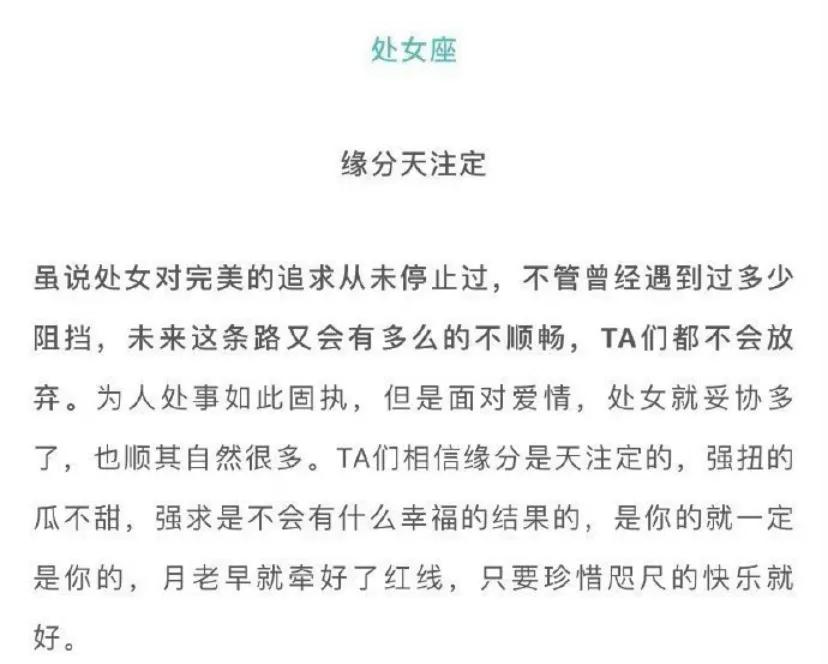 处女座

缘分天注定

虽说处女对完美的追求从未停止过，不管曾经遇到过多少阻挡，未来这条路又会有多么的不顺畅，TA们都不会放弃。为人处事如此固执，但是面对爱情，处女就妥协多了，也顺其自然很多。TA们相信缘分是天注定的，强扭的瓜不甜，强求是不会有什么幸福的结果的，是你的就一定是你的，月老早就牵好了红线，只要珍惜咫尺的快乐就好。